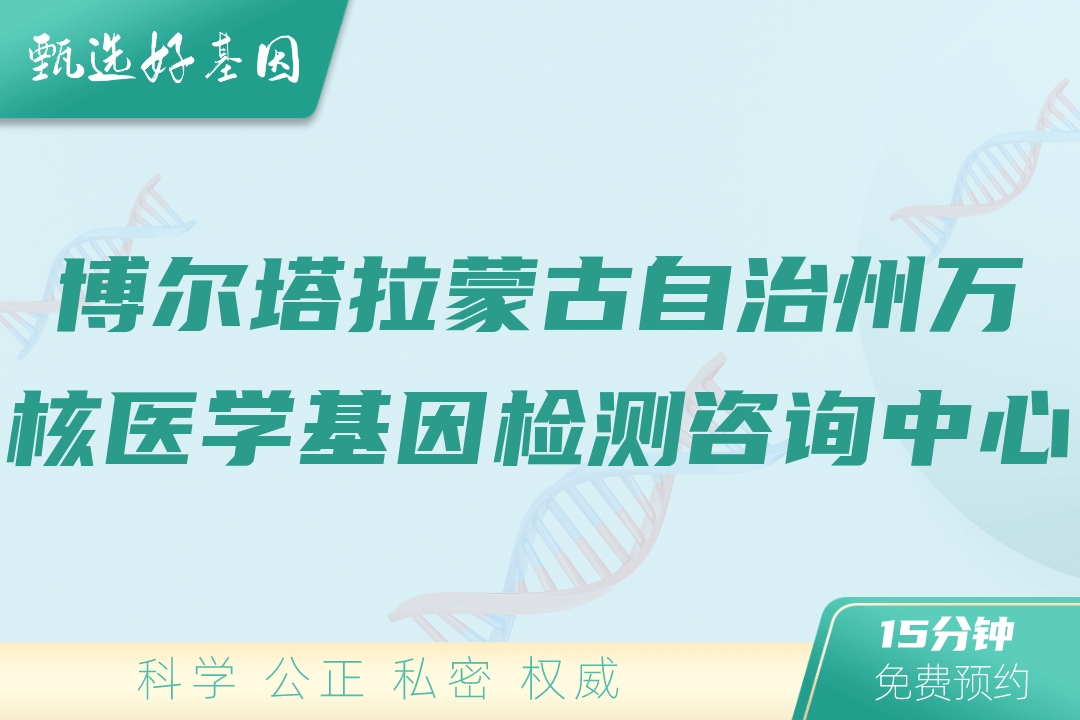 甄选好基因

博尔塔拉蒙古自治州万核医学基因检测咨询中心

科学 公正 私密 权威

15分钟
免费预约